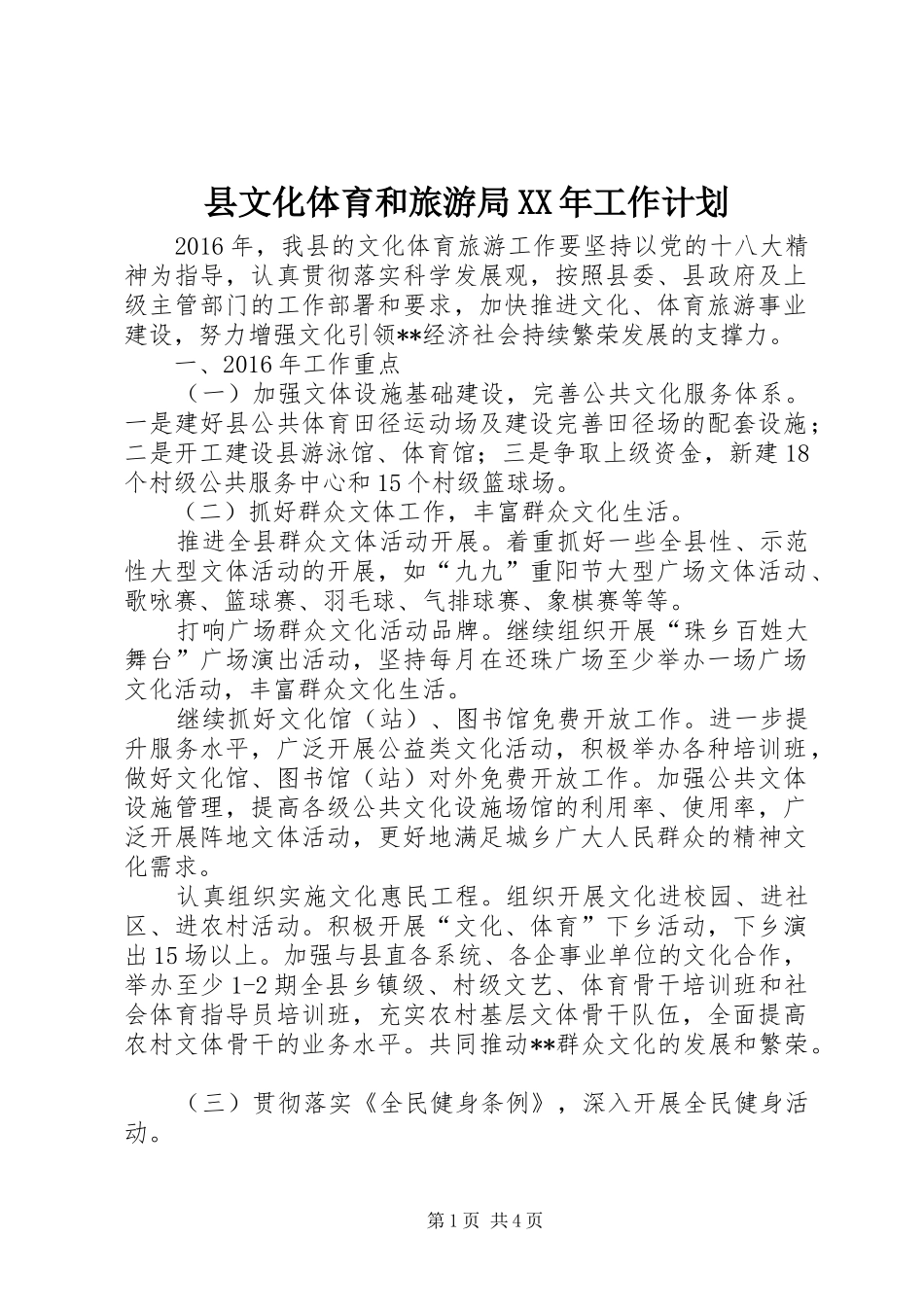 县文化体育和旅游局XX年工作计划

2016年，我县的文化体育旅游工作要坚持以党的十八大精神为指导，认真贯彻落实科学发展观，按照县委、县政府及上级主管部门的工作部署和要求，加快推进文化、体育旅游事业建设，努力增强文化引领**经济社会持续繁荣发展的支撑力。

一、2016年工作重点

（一）加强文体设施基础建设，完善公共文化服务体系。一是建好县公共体育田径运动场及建设完善田径场的配套设施；二是开工建设县游泳馆、体育馆；三是争取上级资金，新建18个村级公共服务中心和15个村级篮球场。

（二）抓好群众文体工作，丰富群众文化生活。

推进全县群众文体活动开展。着重抓好一些全县性、示范性大型文体活动的开展，如“九九”重阳节大型广场文体活动、歌咏赛、篮球赛、羽毛球、气排球赛、象棋赛等等。

打响广场群众文化活动品牌。继续组织开展“珠乡百姓大舞台”广场演出活动，坚持每月在还珠广场至少举办一场广场文化活动，丰富群众文化生活。

继续抓好文化馆（站）、图书馆免费开放工作。进一步提升服务水平，广泛开展公益类文化活动，积极举办各种培训班，做好文化馆、图书馆（站）对外免费开放工作。加强公共文体设施管理，提高各级公共文化设施场馆的利用率、使用率，广泛开展阵地文体活动，更好地满足城乡广大人民群众的精神文化需求。

认真组织实施文化惠民工程。组织开展文化进校园、进社区、进农村活动。积极开展“文化、体育”下乡活动，下乡演出15场以上。加强与县直各系统、各企事业单位的文化合作，举办至少1-2期全县乡镇级、村级文艺、体育骨干培训班和社会体育指导员培训班，充实农村基层文体骨干队伍，全面提高农村文体骨干的业务水平。共同推动**群众文化的发展和繁荣。

（三）贯彻落实《全民健身条例》，深入开展全民健身活动。

第1页 共4页